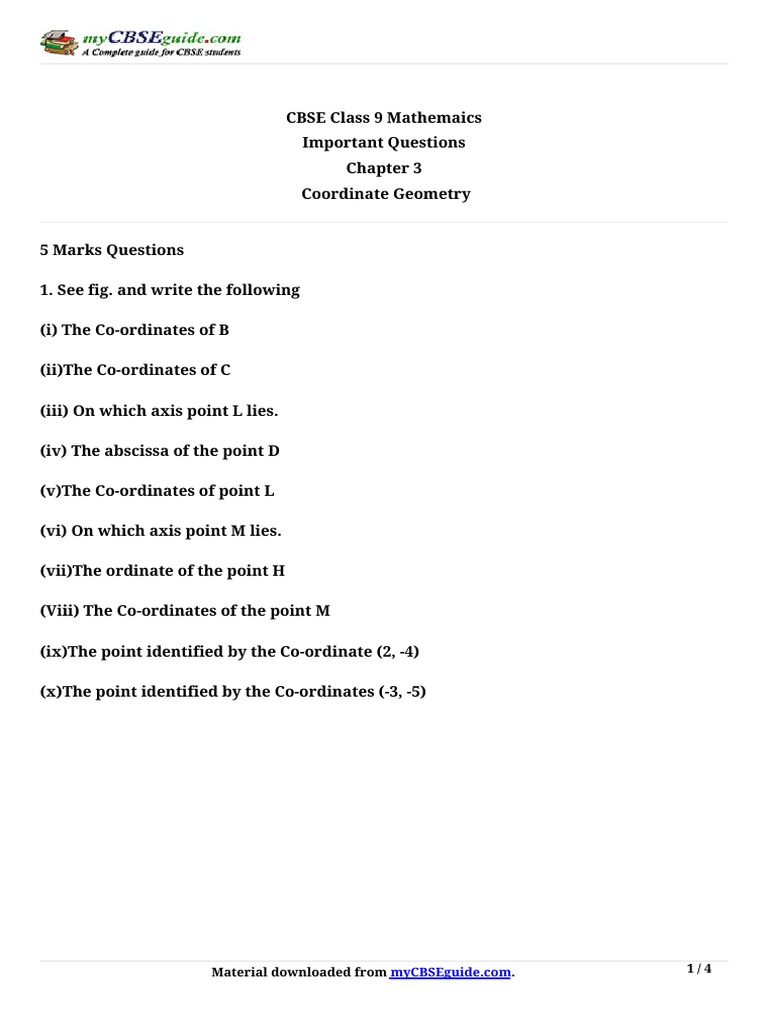 myCBSEguide.com
A Complete guide for CBSE students

CBSE Class 9 Mathemaics
Important Questions
Chapter 3
Coordinate Geometry

5 Marks Questions

1. See fig. and write the following

(i) The Co-ordinates of B

(ii)The Co-ordinates of C

(iii) On which axis point L lies.

(iv) The abscissa of the point D

(v)The Co-ordinates of point L

(vi) On which axis point M lies.

(vii)The ordinate of the point H

(Viii) The Co-ordinates of the point M

(ix)The point identified by the Co-ordinate (2, -4)

(x)The point identified by the Co-ordinates (-3, -5)

Material downloaded from myCBSEguide.com.

1 / 4